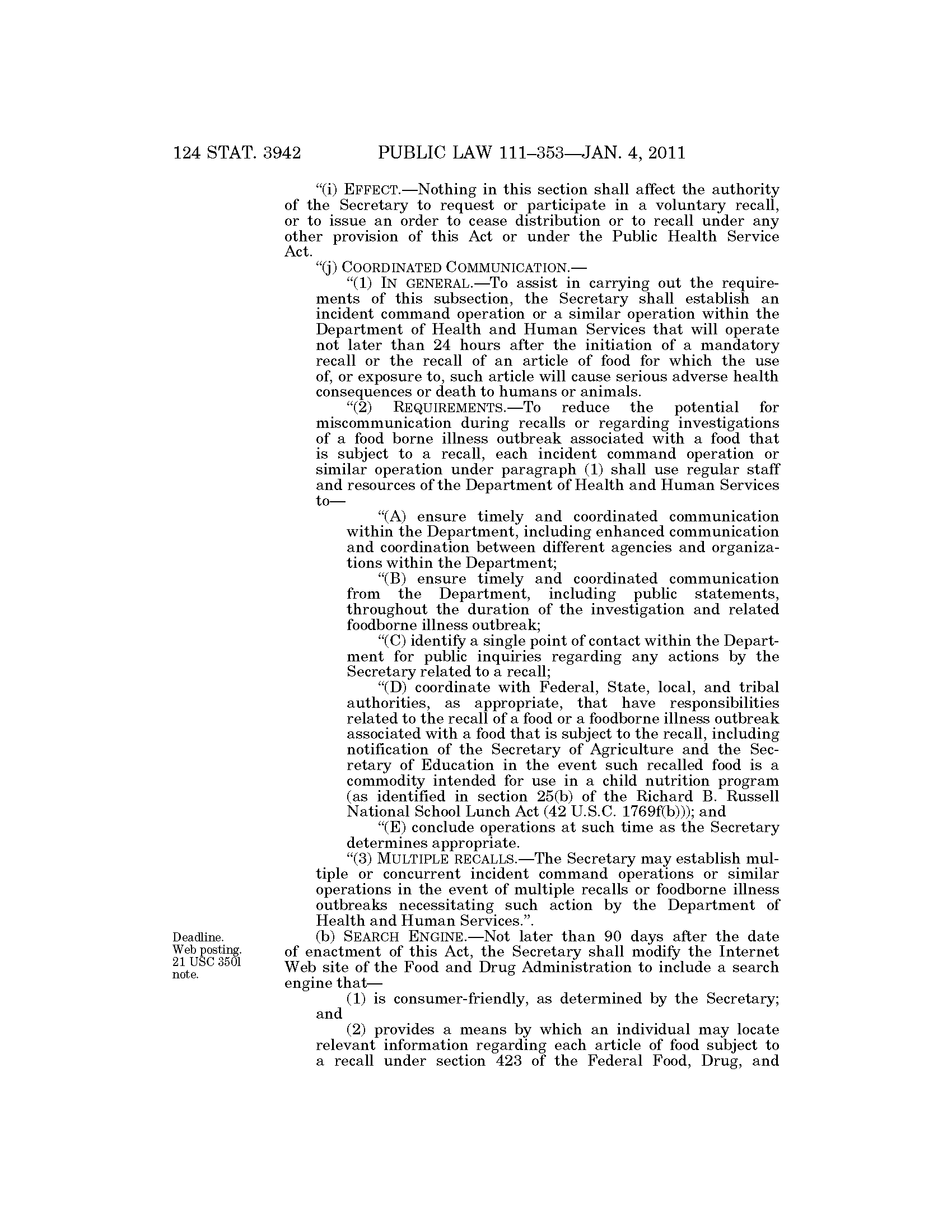 124 STAT. 3942 PUBLIC LAW 111–353—JAN. 4, 2011

"(i) EFFECT.—Nothing in this section shall affect the authority of the Secretary to request or participate in a voluntary recall, or to issue an order to cease distribution or to recall under any other provision of this Act or under the Public Health Service Act.

"(j) COORDINATED COMMUNICATION.—

"(1) IN GENERAL.—To assist in carrying out the requirements of this subsection, the Secretary shall establish an incident command operation or a similar operation within the Department of Health and Human Services that will operate not later than 24 hours after the initiation of a mandatory recall or the recall of an article of food for which the use of, or exposure to, such article will cause serious adverse health consequences or death to humans or animals.

"(2) REQUIREMENTS.—To reduce the potential for miscommunication during recalls or regarding investigations of a food borne illness outbreak associated with a food that is subject to a recall, each incident command operation or similar operation under paragraph (1) shall use regular staff and resources of the Department of Health and Human Services to—

"(A) ensure timely and coordinated communication within the Department, including enhanced communication and coordination between different agencies and organizations within the Department;

"(B) ensure timely and coordinated communication from the Department, including public statements, throughout the duration of the investigation and related foodborne illness outbreak;

"(C) identify a single point of contact within the Department for public inquiries regarding any actions by the Secretary related to a recall;

"(D) coordinate with Federal, State, local, and tribal authorities, as appropriate, that have responsibilities related to the recall of a food or a foodborne illness outbreak associated with a food that is subject to the recall, including notification of the Secretary of Agriculture and the Secretary of Education in the event such recalled food is a commodity intended for use in a child nutrition program (as identified in section 25(b) of the Richard B. Russell National School Lunch Act (42 U.S.C. 1769f(b))); and

"(E) conclude operations at such time as the Secretary determines appropriate.

"(3) MULTIPLE RECALLS.—The Secretary may establish multiple or concurrent incident command operations or similar operations in the event of multiple recalls or foodborne illness outbreaks necessitating such action by the Department of Health and Human Services.".

Deadline. Web posting. 21 USC 3501 note.

(b) SEARCH ENGINE.—Not later than 90 days after the date of enactment of this Act, the Secretary shall modify the Internet Web site of the Food and Drug Administration to include a search engine that—

(1) is consumer-friendly, as determined by the Secretary; and

(2) provides a means by which an individual may locate relevant information regarding each article of food subject to a recall under section 423 of the Federal Food, Drug, and